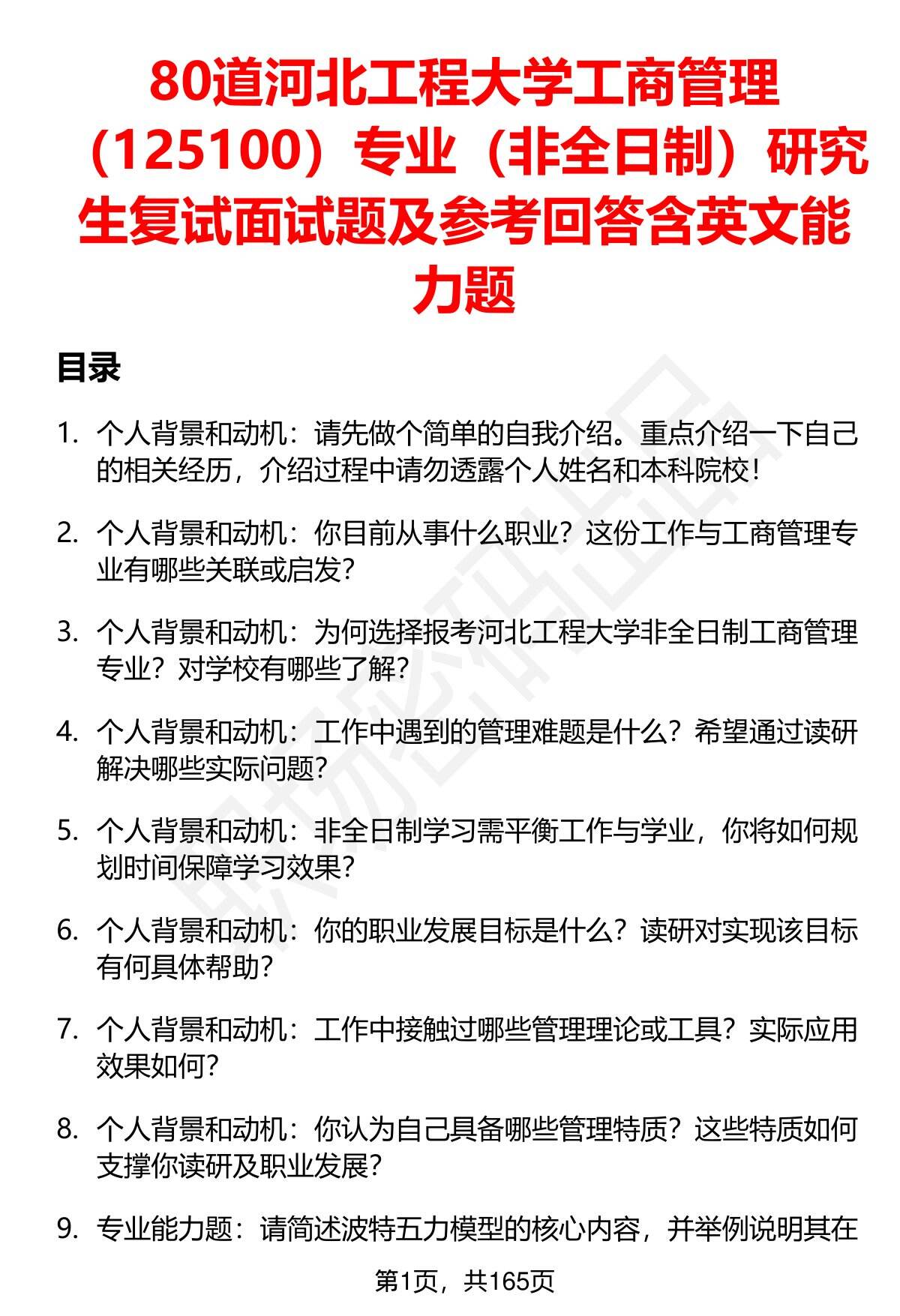 80道河北工程大学工商管理（125100）专业（非全日制）研究生复试面试题及参考回答含英文能力题

目录

1. 个人背景和动机：请先做个简单的自我介绍。重点介绍一下自己的相关经历，介绍过程中请勿透露个人姓名和本科院校！

2. 个人背景和动机：你目前从事什么职业？这份工作与工商管理专业有哪些关联或启发？

3. 个人背景和动机：为何选择报考河北工程大学非全日制工商管理专业？对学校有哪些了解？

4. 个人背景和动机：工作中遇到的管理难题是什么？希望通过读研解决哪些实际问题？

5. 个人背景和动机：非全日制学习需平衡工作与学业，你将如何规划时间保障学习效果？

6. 个人背景和动机：你的职业发展目标是什么？读研对实现该目标有何具体帮助？

7. 个人背景和动机：工作中接触过哪些管理理论或工具？实际应用效果如何？

8. 个人背景和动机：你认为自己具备哪些管理特质？这些特质如何支撑你读研及职业发展？

9. 专业能力题：请简述波特五力模型的核心内容，并举例说明其在

第1页，共165页